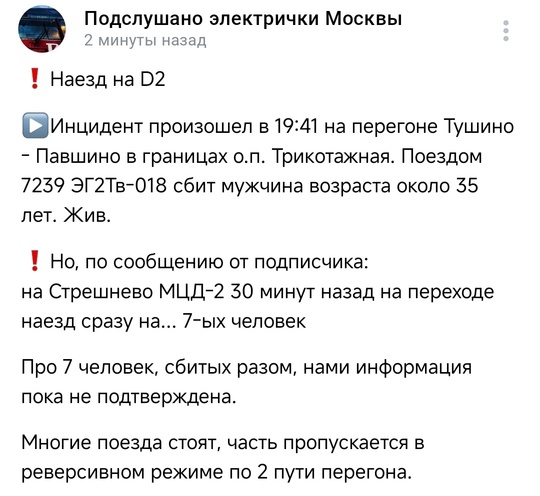 Подслушано электрички Москвы
2 минуты назад

❗ Наезд на D2

▶️Инцидент произошел в 19:41 на перегоне Тушино - Павшино в границах о.п. Трикотажная. Поездом 7239 ЭГ2Тв-018 сбит мужчина возраста около 35 лет. Жив.

❗ Но, по сообщению от подписчика:
на Стрешнево МЦД-2 30 минут назад на переходе наезд сразу на... 7-ых человек

Про 7 человек, сбитых разом, нами информация пока не подтверждена.

Многие поезда стоят, часть пропускается в реверсивном режиме по 2 пути перегона.